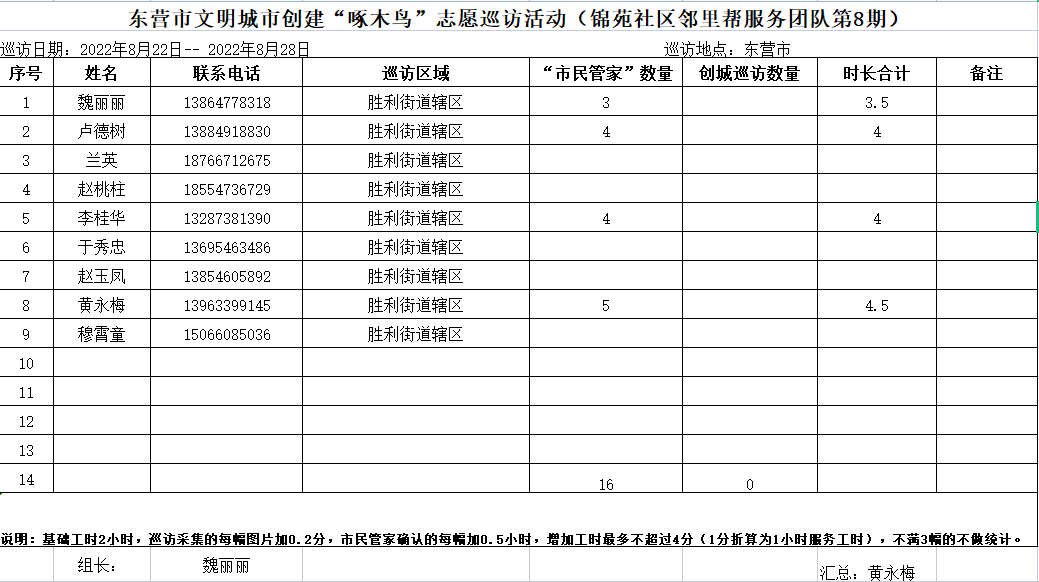 东营市文明城市创建“啄木鸟”志愿巡访活动（锦苑社区邻里帮服务团队第8期）

巡访日期：2022年8月22日-- 2022年8月28日　　巡访地点：东营市

| 序号 | 姓名 | 联系电话 | 巡访区域 | “市民管家”数量 | 创城巡访数量 | 时长合计 | 备注 |
|---|---|---|---|---|---|---|---|
| 1 | 魏丽丽 | 13864778318 | 胜利街道辖区 | 3 | | 3.5 | |
| 2 | 卢德树 | 13884918830 | 胜利街道辖区 | 4 | | 4 | |
| 3 | 兰英 | 18766712675 | 胜利街道辖区 | | | | |
| 4 | 赵桃柱 | 18554736729 | 胜利街道辖区 | | | | |
| 5 | 李桂华 | 13287381390 | 胜利街道辖区 | 4 | | 4 | |
| 6 | 于秀忠 | 13695463486 | 胜利街道辖区 | | | | |
| 7 | 赵玉凤 | 13854605892 | 胜利街道辖区 | | | | |
| 8 | 黄永梅 | 13963399145 | 胜利街道辖区 | 5 | | 4.5 | |
| 9 | 穆霄童 | 15066085036 | 胜利街道辖区 | | | | |
| 10 | | | | | | | |
| 11 | | | | | | | |
| 12 | | | | | | | |
| 13 | | | | | | | |
| 14 | | | | 16 | 0 | | |

说明：基础工时2小时，巡访采集的每幅图片加0.2分，市民管家确认的每幅加0.5小时，增加工时最多不超过4分（1分折算为1小时服务工时），不满3幅的不做统计。

组长：　魏丽丽　　汇总：黄永梅